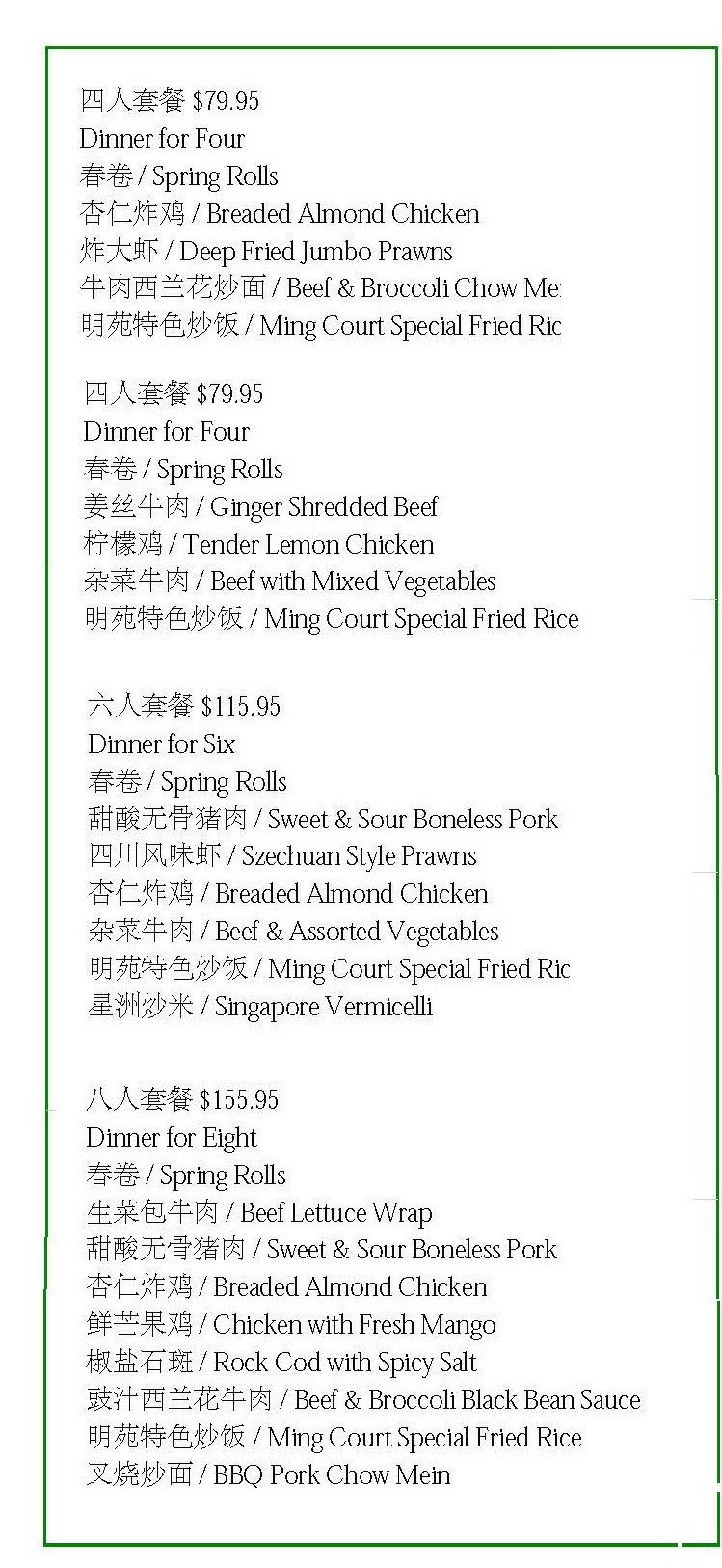 四人套餐 $79.95
Dinner for Four
春卷 / Spring Rolls
杏仁炸鸡 / Breaded Almond Chicken
炸大虾 / Deep Fried Jumbo Prawns
牛肉西兰花炒面 / Beef & Broccoli Chow Me
明苑特色炒饭 / Ming Court Special Fried Ric

四人套餐 $79.95
Dinner for Four
春卷 / Spring Rolls
姜丝牛肉 / Ginger Shredded Beef
柠檬鸡 / Tender Lemon Chicken
杂菜牛肉 / Beef with Mixed Vegetables
明苑特色炒饭 / Ming Court Special Fried Rice

六人套餐 $115.95
Dinner for Six
春卷 / Spring Rolls
甜酸无骨猪肉 / Sweet & Sour Boneless Pork
四川风味虾 / Szechuan Style Prawns
杏仁炸鸡 / Breaded Almond Chicken
杂菜牛肉 / Beef & Assorted Vegetables
明苑特色炒饭 / Ming Court Special Fried Ric
星洲炒米 / Singapore Vermicelli

八人套餐 $155.95
Dinner for Eight
春卷 / Spring Rolls
生菜包牛肉 / Beef Lettuce Wrap
甜酸无骨猪肉 / Sweet & Sour Boneless Pork
杏仁炸鸡 / Breaded Almond Chicken
鲜芒果鸡 / Chicken with Fresh Mango
椒盐石斑 / Rock Cod with Spicy Salt
豉汁西兰花牛肉 / Beef & Broccoli Black Bean Sauce
明苑特色炒饭 / Ming Court Special Fried Rice
叉烧炒面 / BBQ Pork Chow Mein